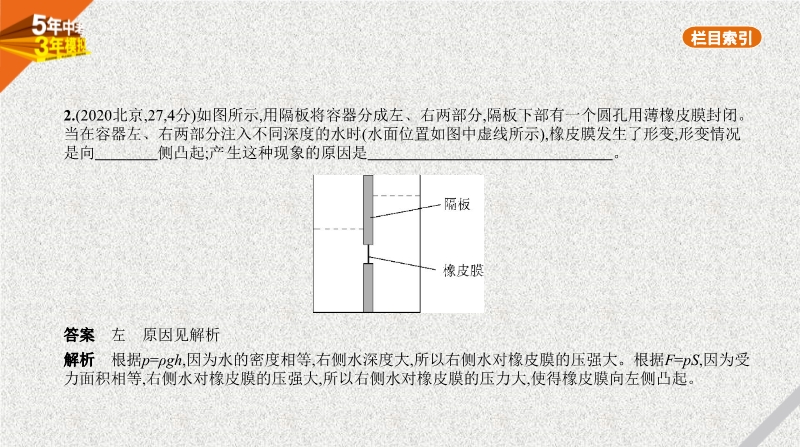 5年中考
3年模拟

栏目索引

2.(2020北京,27,4分)如图所示,用隔板将容器分成左、右两部分,隔板下部有一个圆孔用薄橡皮膜封闭。当在容器左、右两部分注入不同深度的水时(水面位置如图中虚线所示),橡皮膜发生了形变,形变情况是向________侧凸起;产生这种现象的原因是________________________________。

隔板

橡皮膜

答案　左　原因见解析

解析　根据$p=\rho gh$,因为水的密度相等,右侧水深度大,所以右侧水对橡皮膜的压强大。根据$F=pS$,因为受力面积相等,右侧水对橡皮膜的压强大,所以右侧水对橡皮膜的压力大,使得橡皮膜向左侧凸起。